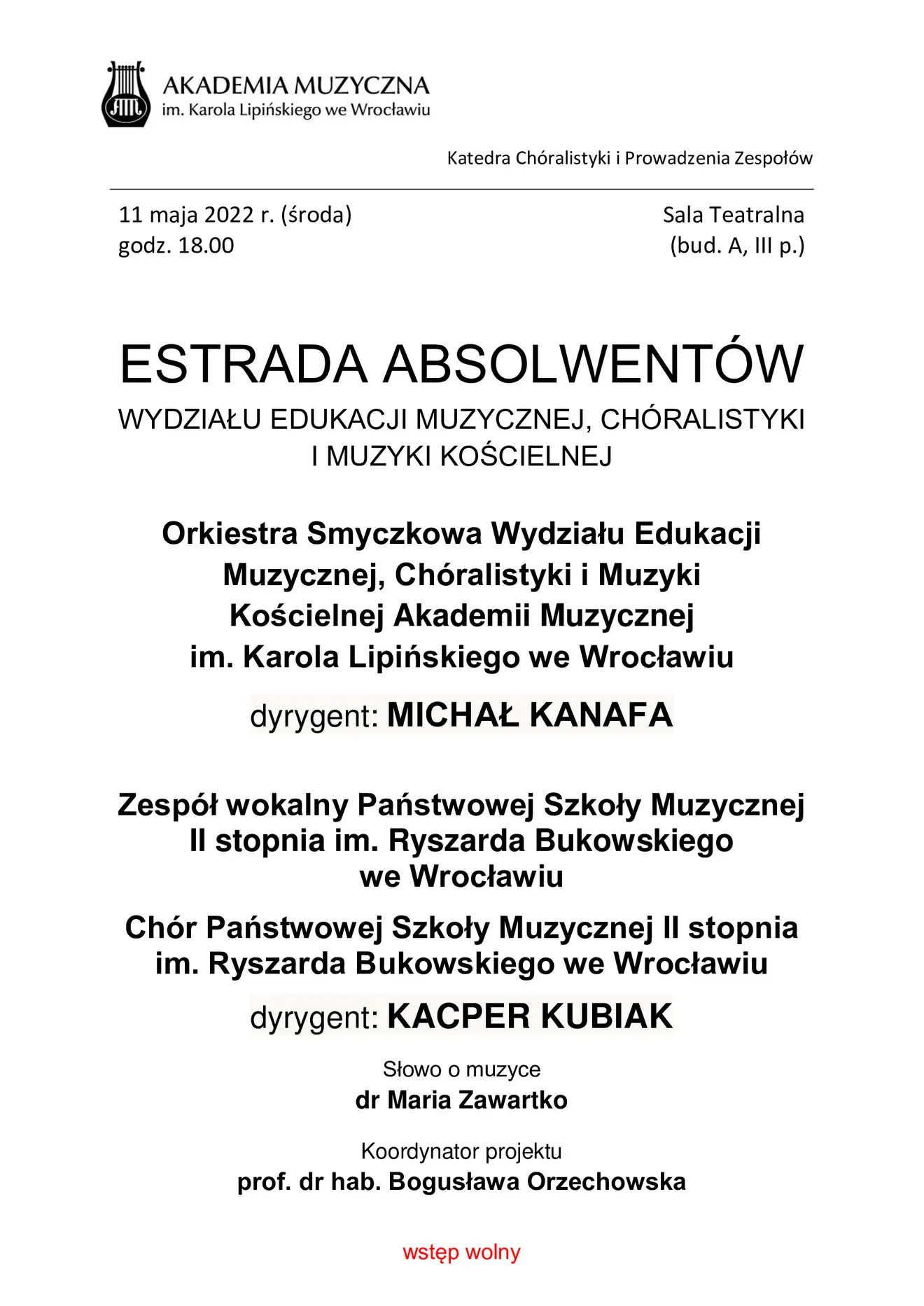 AM

AKADEMIA MUZYCZNA
im. Karola Lipińskiego we Wrocławiu

Katedra Chóralistyki i Prowadzenia Zespołów

11 maja 2022 r. (środa)
godz. 18.00

Sala Teatralna
(bud. A, III p.)

ESTRADA ABSOLWENTÓW
WYDZIAŁU EDUKACJI MUZYCZNEJ, CHÓRALISTYKI I MUZYKI KOŚCIELNEJ

Orkiestra Smyczkowa Wydziału Edukacji Muzycznej, Chóralistyki i Muzyki Kościelnej Akademii Muzycznej im. Karola Lipińskiego we Wrocławiu

dyrygent: MICHAŁ KANAFA

Zespół wokalny Państwowej Szkoły Muzycznej II stopnia im. Ryszarda Bukowskiego we Wrocławiu

Chór Państwowej Szkoły Muzycznej II stopnia im. Ryszarda Bukowskiego we Wrocławiu

dyrygent: KACPER KUBIAK

Słowo o muzyce
dr Maria Zawartko

Koordynator projektu
prof. dr hab. Bogusława Orzechowska

wstęp wolny